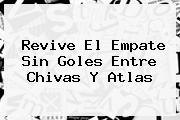 Revive El Empate Sin Goles Entre Chivas Y Atlas